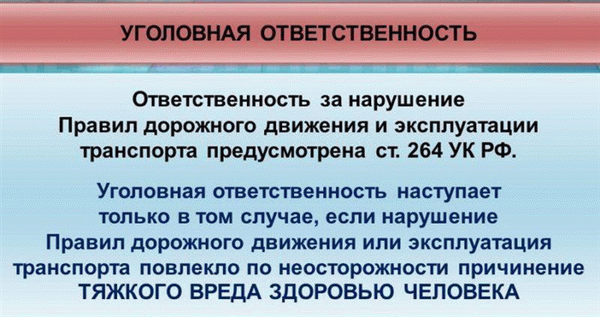 УГОЛОВНАЯ ОТВЕТСТВЕННОСТЬ

Ответственность за нарушение Правил дорожного движения и эксплуатации транспорта предусмотрена ст. 264 УК РФ.

Уголовная ответственность наступает только в том случае, если нарушение Правил дорожного движения или эксплуатация транспорта повлекло по неосторожности причинение ТЯЖКОГО ВРЕДА ЗДОРОВЬЮ ЧЕЛОВЕКА